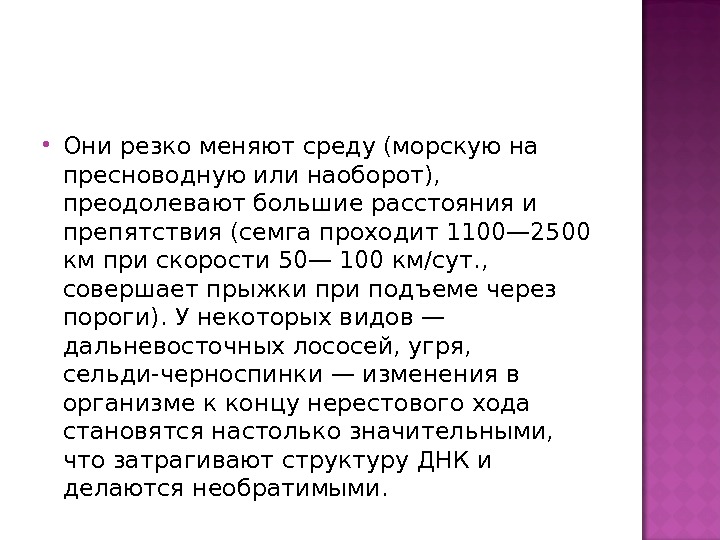 • Они резко меняют среду (морскую на пресноводную или наоборот), преодолевают большие расстояния и препятствия (семга проходит 1100—2500 км при скорости 50— 100 км/сут., совершает прыжки при подъеме через пороги). У некоторых видов — дальневосточных лососей, угря, сельди-черноспинки — изменения в организме к концу нерестового хода становятся настолько значительными, что затрагивают структуру ДНК и делаются необратимыми.